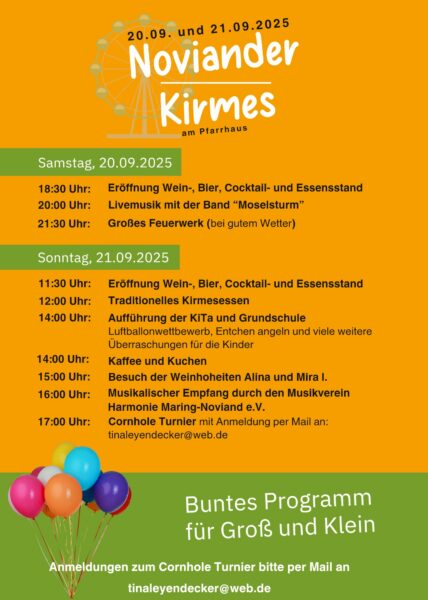 20.09. und 21.09.2025

Noviander

Kirmes

am Pfarrhaus

Samstag, 20.09.2025

18:30 Uhr: Eröffnung Wein-, Bier, Cocktail- und Essensstand

20:00 Uhr: Livemusik mit der Band "Moselsturm"

21:30 Uhr: Großes Feuerwerk (bei gutem Wetter)

Sonntag, 21.09.2025

11:30 Uhr: Eröffnung Wein-, Bier, Cocktail- und Essensstand

12:00 Uhr: Traditionelles Kirmesessen

14:00 Uhr: Aufführung der KiTa und Grundschule
Luftballonwettbewerb, Entchen angeln und viele weitere Überraschungen für die Kinder

14:00 Uhr: Kaffee und Kuchen

15:00 Uhr: Besuch der Weinhoheiten Alina und Mira I.

16:00 Uhr: Musikalischer Empfang durch den Musikverein Harmonie Maring-Noviand e.V.

17:00 Uhr: Cornhole Turnier mit Anmeldung per Mail an: tinaleyendecker@web.de

Buntes Programm
für Groß und Klein

Anmeldungen zum Cornhole Turnier bitte per Mail an

tinaleyendecker@web.de